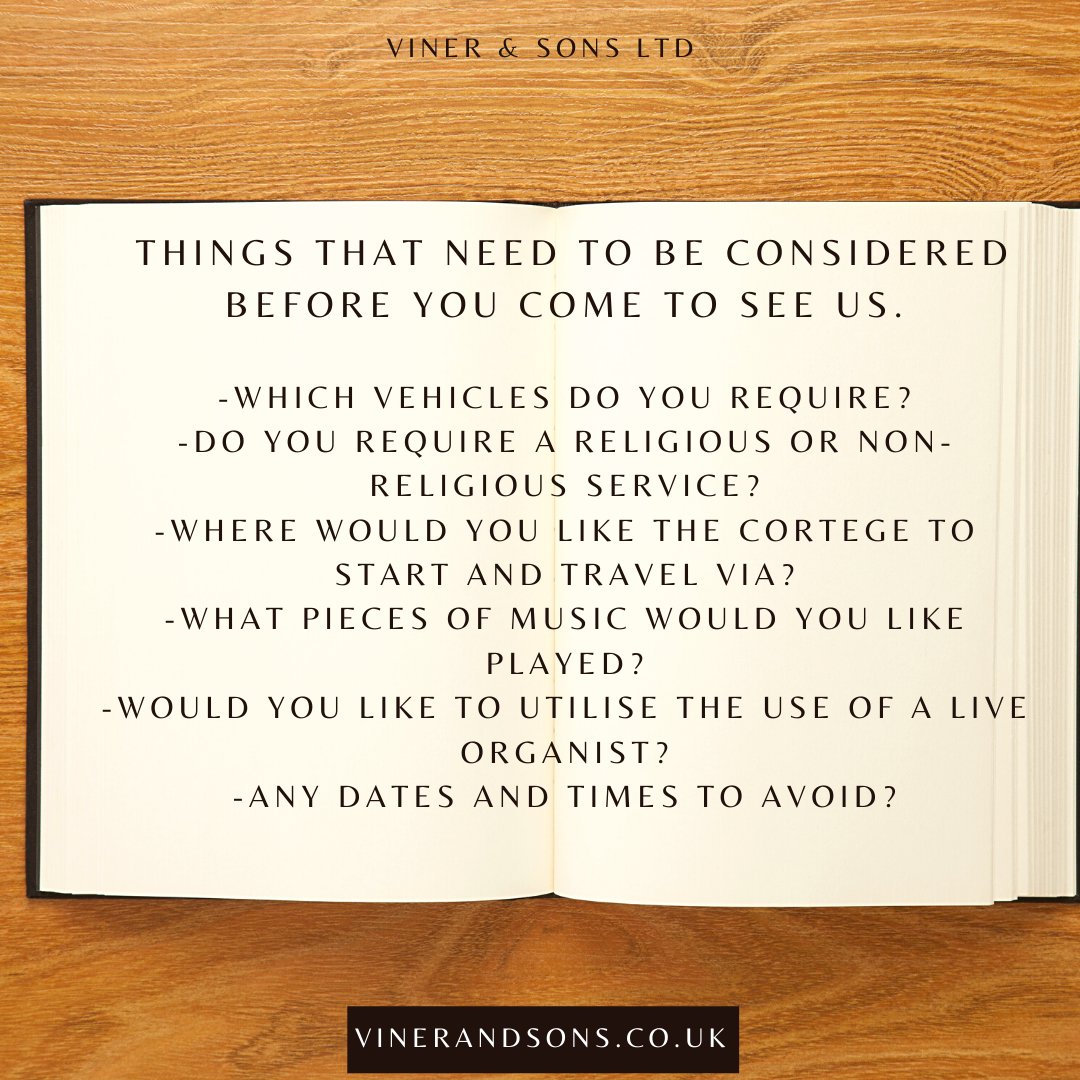 VINER & SONS LTD

THINGS THAT NEED TO BE CONSIDERED BEFORE YOU COME TO SEE US.

-WHICH VEHICLES DO YOU REQUIRE?
-DO YOU REQUIRE A RELIGIOUS OR NON-RELIGIOUS SERVICE?
-WHERE WOULD YOU LIKE THE CORTEGE TO START AND TRAVEL VIA?
-WHAT PIECES OF MUSIC WOULD YOU LIKE PLAYED?
-WOULD YOU LIKE TO UTILISE THE USE OF A LIVE ORGANIST?
-ANY DATES AND TIMES TO AVOID?

VINERANDSONS.CO.UK